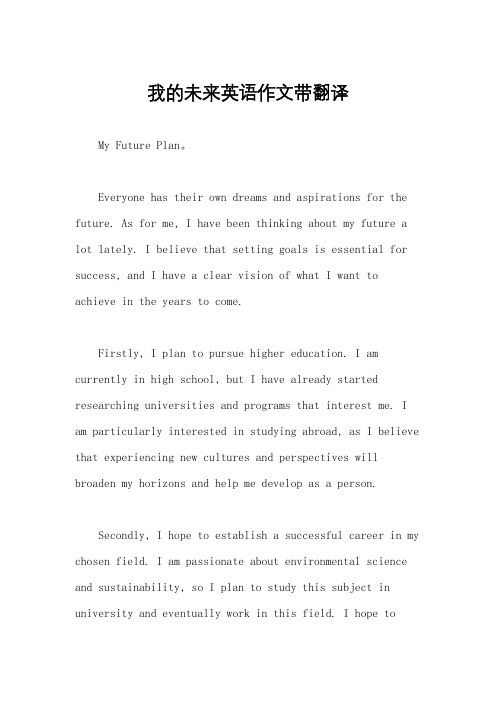 我的未来英语作文带翻译

My Future Plan。

Everyone has their own dreams and aspirations for the future. As for me, I have been thinking about my future a lot lately. I believe that setting goals is essential for success, and I have a clear vision of what I want to achieve in the years to come.

Firstly, I plan to pursue higher education. I am currently in high school, but I have already started researching universities and programs that interest me. I am particularly interested in studying abroad, as I believe that experiencing new cultures and perspectives will broaden my horizons and help me develop as a person.

Secondly, I hope to establish a successful career in my chosen field. I am passionate about environmental science and sustainability, so I plan to study this subject in university and eventually work in this field. I hope to